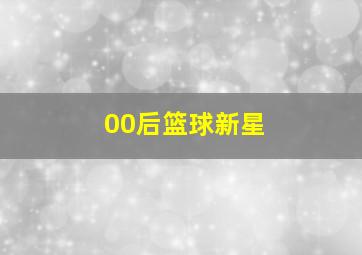 00后篮球新星